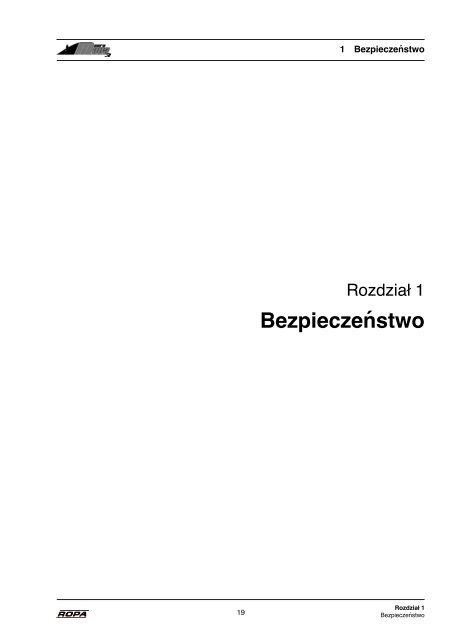 1 Bezpieczeństwo

Rozdział 1

Bezpieczeństwo

ROPA

19

Rozdział 1
Bezpieczeństwo